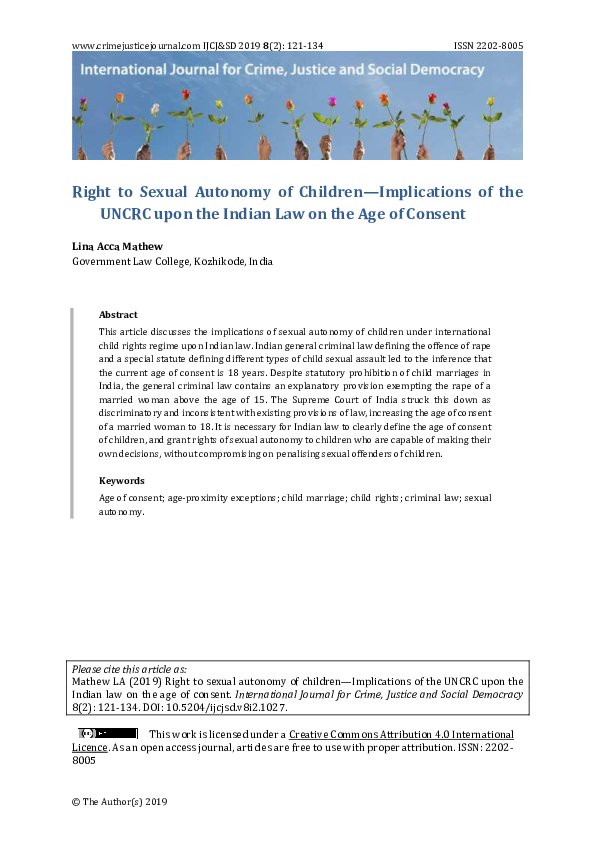 www.crimejusticejournal.com IJCJ&SD 2019 8(2): 121-134 ISSN 2202-8005

International Journal for Crime, Justice and Social Democracy

Right to Sexual Autonomy of Children—Implications of the UNCRC upon the Indian Law on the Age of Consent

Lina Acca Mathew
Government Law College, Kozhikode, India

Abstract
This article discusses the implications of sexual autonomy of children under international child rights regime upon Indian law. Indian general criminal law defining the offence of rape and a special statute defining different types of child sexual assault led to the inference that the current age of consent is 18 years. Despite statutory prohibition of child marriages in India, the general criminal law contains an explanatory provision exempting the rape of a married woman above the age of 15. The Supreme Court of India struck this down as discriminatory and inconsistent with existing provisions of law, increasing the age of consent of a married woman to 18. It is necessary for Indian law to clearly define the age of consent of children, and grant rights of sexual autonomy to children who are capable of making their own decisions, without compromising on penalising sexual offenders of children.

Keywords
Age of consent; age-proximity exceptions; child marriage; child rights; criminal law; sexual autonomy.

Please cite this article as:
Mathew LA (2019) Right to sexual autonomy of children—Implications of the UNCRC upon the Indian law on the age of consent. International Journal for Crime, Justice and Social Democracy 8(2): 121-134. DOI: 10.5204/ijcjsd.v8i2.1027.

This work is licensed under a Creative Commons Attribution 4.0 International Licence. As an open access journal, articles are free to use with proper attribution. ISSN: 2202-8005

© The Author(s) 2019